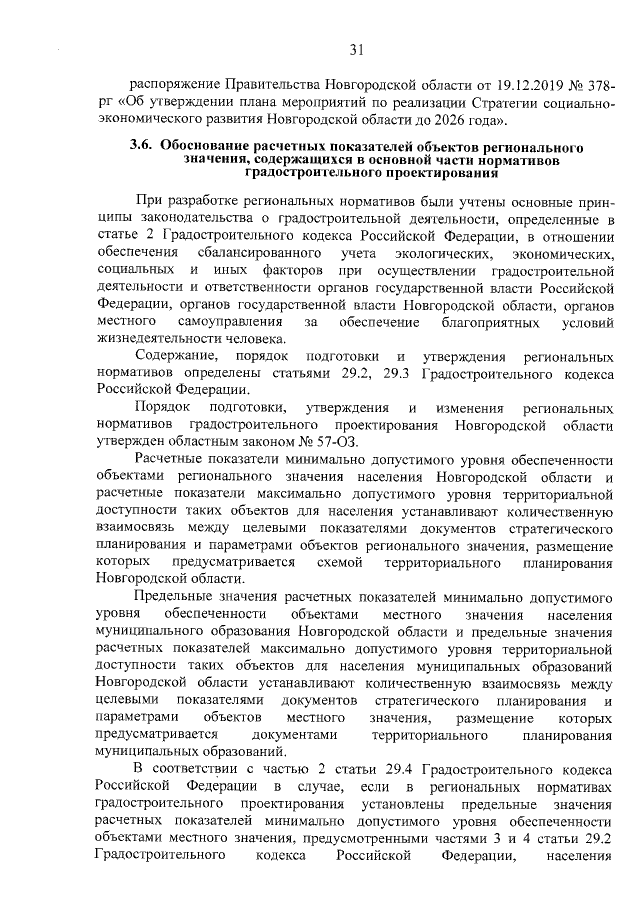 31

распоряжение Правительства Новгородской области от 19.12.2019 № 378-рг «Об утверждении плана мероприятий по реализации Стратегии социально-экономического развития Новгородской области до 2026 года».

3.6. Обоснование расчетных показателей объектов регионального значения, содержащихся в основной части нормативов градостроительного проектирования

При разработке региональных нормативов были учтены основные принципы законодательства о градостроительной деятельности, определенные в статье 2 Градостроительного кодекса Российской Федерации, в отношении обеспечения сбалансированного учета экологических, экономических, социальных и иных факторов при осуществлении градостроительной деятельности и ответственности органов государственной власти Российской Федерации, органов государственной власти Новгородской области, органов местного самоуправления за обеспечение благоприятных условий жизнедеятельности человека.

Содержание, порядок подготовки и утверждения региональных нормативов определены статьями 29.2, 29.3 Градостроительного кодекса Российской Федерации.

Порядок подготовки, утверждения и изменения региональных нормативов градостроительного проектирования Новгородской области утвержден областным законом № 57-ОЗ.

Расчетные показатели минимально допустимого уровня обеспеченности объектами регионального значения населения Новгородской области и расчетные показатели максимально допустимого уровня территориальной доступности таких объектов для населения устанавливают количественную взаимосвязь между целевыми показателями документов стратегического планирования и параметрами объектов регионального значения, размещение которых предусматривается схемой территориального планирования Новгородской области.

Предельные значения расчетных показателей минимально допустимого уровня обеспеченности объектами местного значения населения муниципального образования Новгородской области и предельные значения расчетных показателей максимально допустимого уровня территориальной доступности таких объектов для населения муниципальных образований Новгородской области устанавливают количественную взаимосвязь между целевыми показателями документов стратегического планирования и параметрами объектов местного значения, размещение которых предусматривается документами территориального планирования муниципальных образований.

В соответствии с частью 2 статьи 29.4 Градостроительного кодекса Российской Федерации в случае, если в региональных нормативах градостроительного проектирования установлены предельные значения расчетных показателей минимально допустимого уровня обеспеченности объектами местного значения, предусмотренными частями 3 и 4 статьи 29.2 Градостроительного кодекса Российской Федерации, населения